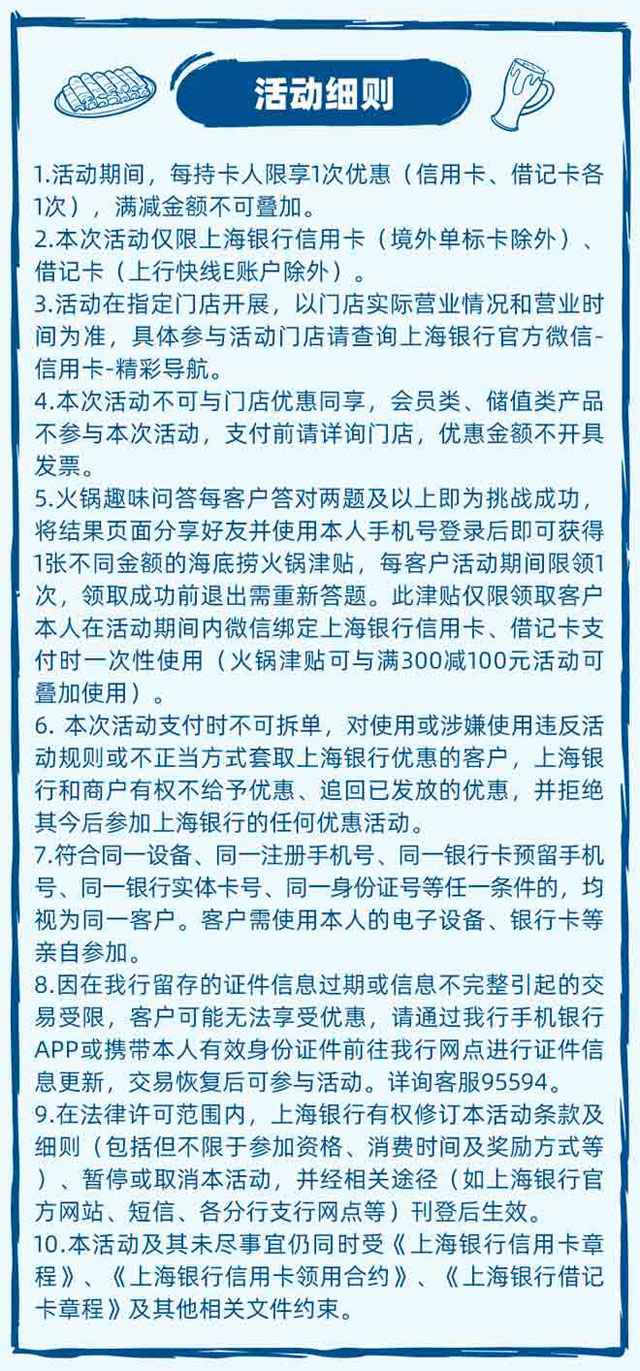 活动细则

1.活动期间，每持卡人限享1次优惠（信用卡、借记卡各1次），满减金额不可叠加。
2.本次活动仅限上海银行信用卡（境外单标卡除外）、借记卡（上行快线E账户除外）。
3.活动在指定门店开展，以门店实际营业情况和营业时间为准，具体参与活动门店请查询上海银行官方微信-信用卡-精彩导航。
4.本次活动不可与门店优惠同享，会员类、储值类产品不参与本次活动，支付前请详询门店，优惠金额不开具发票。
5.火锅趣味问答每客户答对两题及以上即为挑战成功，将结果页面分享好友并使用本人手机号登录后即可获得1张不同金额的海底捞火锅津贴，每客户活动期间限领1次，领取成功前退出需重新答题。此津贴仅限领取客户本人在活动期间内微信绑定上海银行信用卡、借记卡支付时一次性使用（火锅津贴可与满300减100元活动可叠加使用）。
6. 本次活动支付时不可拆单，对使用或涉嫌使用违反活动规则或不正当方式套取上海银行优惠的客户，上海银行和商户有权不给予优惠、追回已发放的优惠，并拒绝其今后参加上海银行的任何优惠活动。
7.符合同一设备、同一注册手机号、同一银行卡预留手机号、同一银行实体卡号、同一身份证号等任一条件的，均视为同一客户。客户需使用本人的电子设备、银行卡等亲自参加。
8.因在我行留存的证件信息过期或信息不完整引起的交易受限，客户可能无法享受优惠，请通过我行手机银行APP或携带本人有效身份证件前往我行网点进行证件信息更新，交易恢复后可参与活动。详询客服95594。
9.在法律许可范围内，上海银行有权修订本活动条款及细则（包括但不限于参加资格、消费时间及奖励方式等）、暂停或取消本活动，并经相关途径（如上海银行官方网站、短信、各分行支行网点等）刊登后生效。
10.本活动及其未尽事宜仍同时受《上海银行信用卡章程》、《上海银行信用卡领用合约》、《上海银行借记卡章程》及其他相关文件约束。